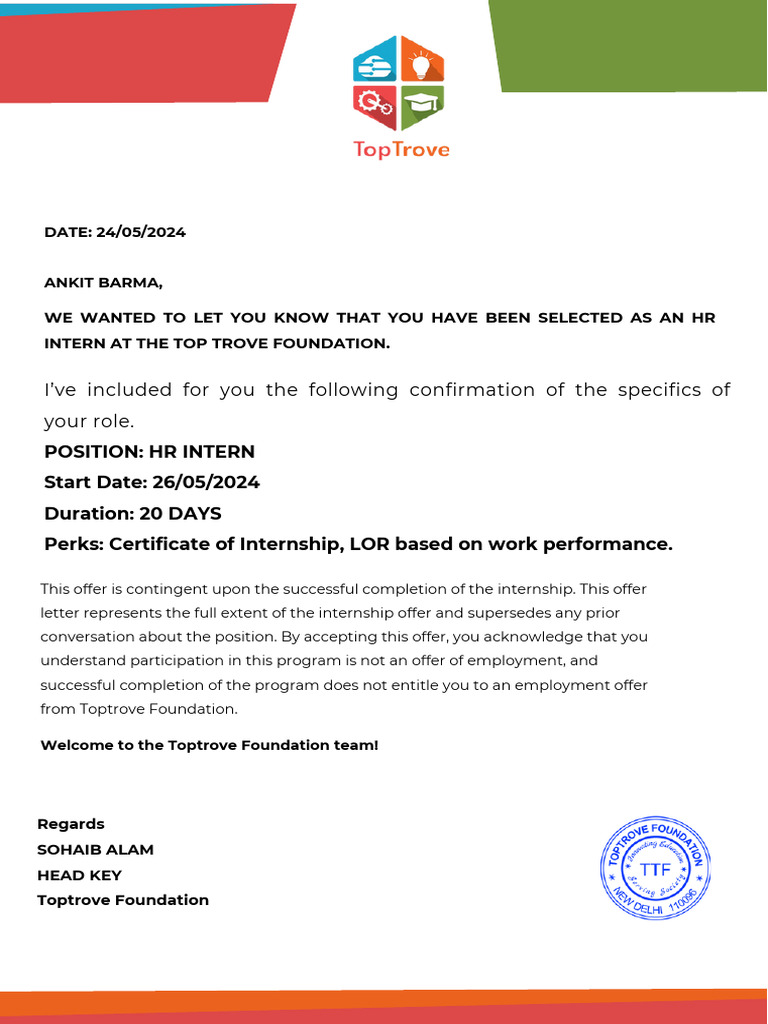 TopTrove

DATE: 24/05/2024

ANKIT BARMA,

WE WANTED TO LET YOU KNOW THAT YOU HAVE BEEN SELECTED AS AN HR INTERN AT THE TOP TROVE FOUNDATION.

I've included for you the following confirmation of the specifics of your role.

POSITION: HR INTERN

Start Date: 26/05/2024

Duration: 20 DAYS

Perks: Certificate of Internship, LOR based on work performance.

This offer is contingent upon the successful completion of the internship. This offer letter represents the full extent of the internship offer and supersedes any prior conversation about the position. By accepting this offer, you acknowledge that you understand participation in this program is not an offer of employment, and successful completion of the program does not entitle you to an employment offer from Toptrove Foundation.

Welcome to the Toptrove Foundation team!

Regards
SOHAIB ALAM
HEAD KEY
Toptrove Foundation

TOPTROVE FOUNDATION
Spreading Education
TTF
Serving Society
NEW DELHI 110096